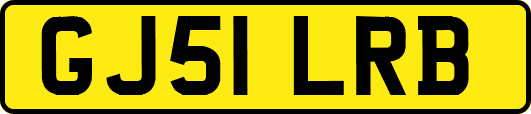 GJ51 LRB